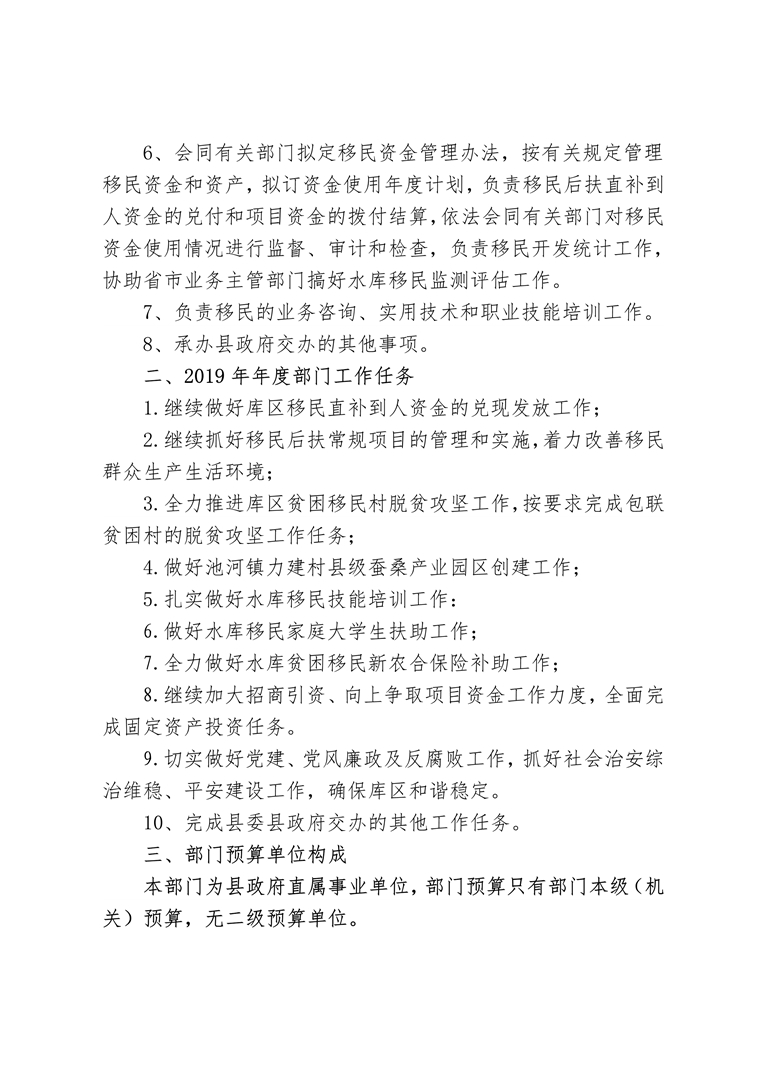 6、会同有关部门拟定移民资金管理办法，按有关规定管理移民资金和资产，拟订资金使用年度计划，负责移民后扶直补到人资金的兑付和项目资金的拨付结算，依法会同有关部门对移民资金使用情况进行监督、审计和检查，负责移民开发统计工作，协助省市业务主管部门搞好水库移民监测评估工作。

7、负责移民的业务咨询、实用技术和职业技能培训工作。

8、承办县政府交办的其他事项。

二、2019 年年度部门工作任务

1.继续做好库区移民直补到人资金的兑现发放工作；

2.继续抓好移民后扶常规项目的管理和实施，着力改善移民群众生产生活环境；

3.全力推进库区贫困移民村脱贫攻坚工作，按要求完成包联贫困村的脱贫攻坚工作任务；

4.做好池河镇力建村县级蚕桑产业园区创建工作；

5.扎实做好水库移民技能培训工作：

6.做好水库移民家庭大学生扶助工作；

7.全力做好水库贫困移民新农合保险补助工作；

8.继续加大招商引资、向上争取项目资金工作力度，全面完成固定资产投资任务。

9.切实做好党建、党风廉政及反腐败工作，抓好社会治安综治维稳、平安建设工作，确保库区和谐稳定。

10、完成县委县政府交办的其他工作任务。

三、部门预算单位构成

本部门为县政府直属事业单位，部门预算只有部门本级（机关）预算，无二级预算单位。